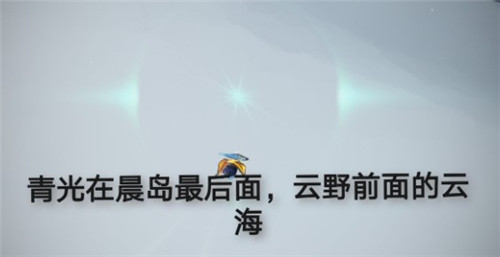 青光在晨岛最后面，云野前面的云海